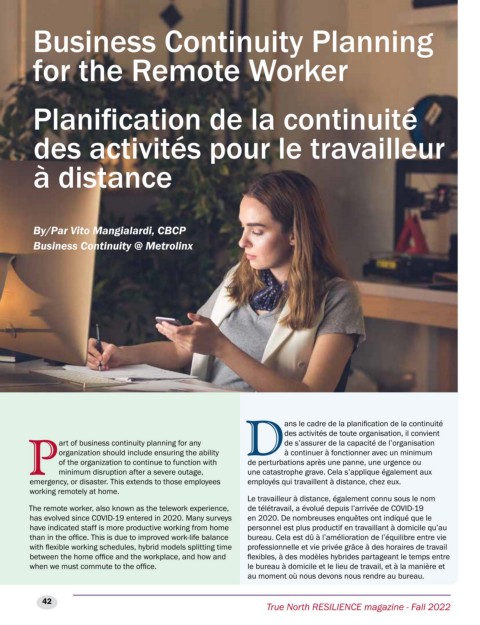 Business Continuity Planning for the Remote Worker

Planification de la continuité des activités pour le travailleur à distance

By/Par Vito Mangialardi, CBCP
Business Continuity @ Metrolinx

Part of business continuity planning for any organization should include ensuring the ability of the organization to continue to function with minimum disruption after a severe outage, emergency, or disaster. This extends to those employees working remotely at home.

The remote worker, also known as the telework experience, has evolved since COVID-19 entered in 2020. Many surveys have indicated staff is more productive working from home than in the office. This is due to improved work-life balance with flexible working schedules, hybrid models splitting time between the home office and the workplace, and how and when we must commute to the office.

Dans le cadre de la planification de la continuité des activités de toute organisation, il convient de s'assurer de la capacité de l'organisation à continuer à fonctionner avec un minimum de perturbations après une panne, une urgence ou une catastrophe grave. Cela s'applique également aux employés qui travaillent à distance, chez eux.

Le travailleur à distance, également connu sous le nom de télétravail, a évolué depuis l'arrivée de COVID-19 en 2020. De nombreuses enquêtes ont indiqué que le personnel est plus productif en travaillant à domicile qu'au bureau. Cela est dû à l'amélioration de l'équilibre entre vie professionnelle et vie privée grâce à des horaires de travail flexibles, à des modèles hybrides partageant le temps entre le bureau à domicile et le lieu de travail, et à la manière et au moment où nous devons nous rendre au bureau.

42

True North RESILIENCE magazine - Fall 2022